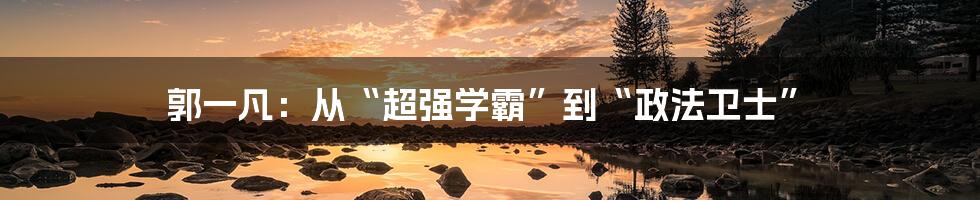 郭一凡：从“超强学霸”到“政法卫士”